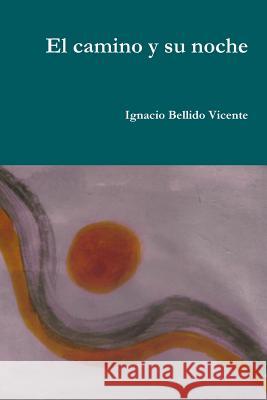 El camino y su noche

Ignacio Bellido Vicente

Kraina Książek